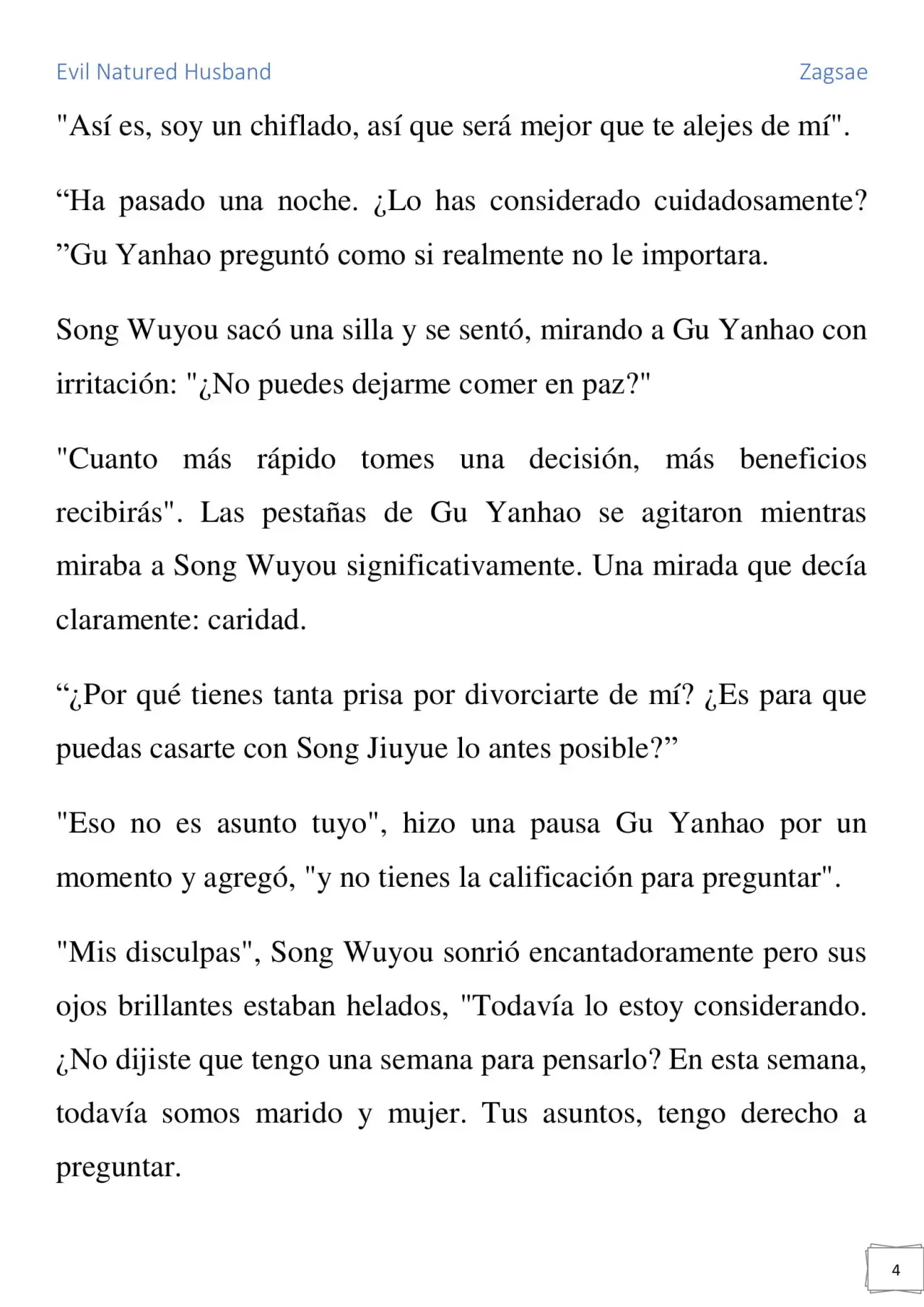 Evil Natured Husband

Zagsae

"Así es, soy un chiflado, así que será mejor que te alejes de mí".

“Ha pasado una noche. ¿Lo has considerado cuidadosamente? ”Gu Yanhao preguntó como si realmente no le importara.

Song Wuyou sacó una silla y se sentó, mirando a Gu Yanhao con irritación: "¿No puedes dejarme comer en paz?"

"Cuanto más rápido tomes una decisión, más beneficios recibirás". Las pestañas de Gu Yanhao se agitaron mientras miraba a Song Wuyou significativamente. Una mirada que decía claramente: caridad.

“¿Por qué tienes tanta prisa por divorciarte de mí? ¿Es para que puedas casarte con Song Jiuyue lo antes posible?”

"Eso no es asunto tuyo", hizo una pausa Gu Yanhao por un momento y agregó, "y no tienes la calificación para preguntar".

"Mis disculpas", Song Wuyou sonrió encantadoramente pero sus ojos brillantes estaban helados, "Todavía lo estoy considerando. ¿No dijiste que tengo una semana para pensarlo? En esta semana, todavía somos marido y mujer. Tus asuntos, tengo derecho a preguntar.

4